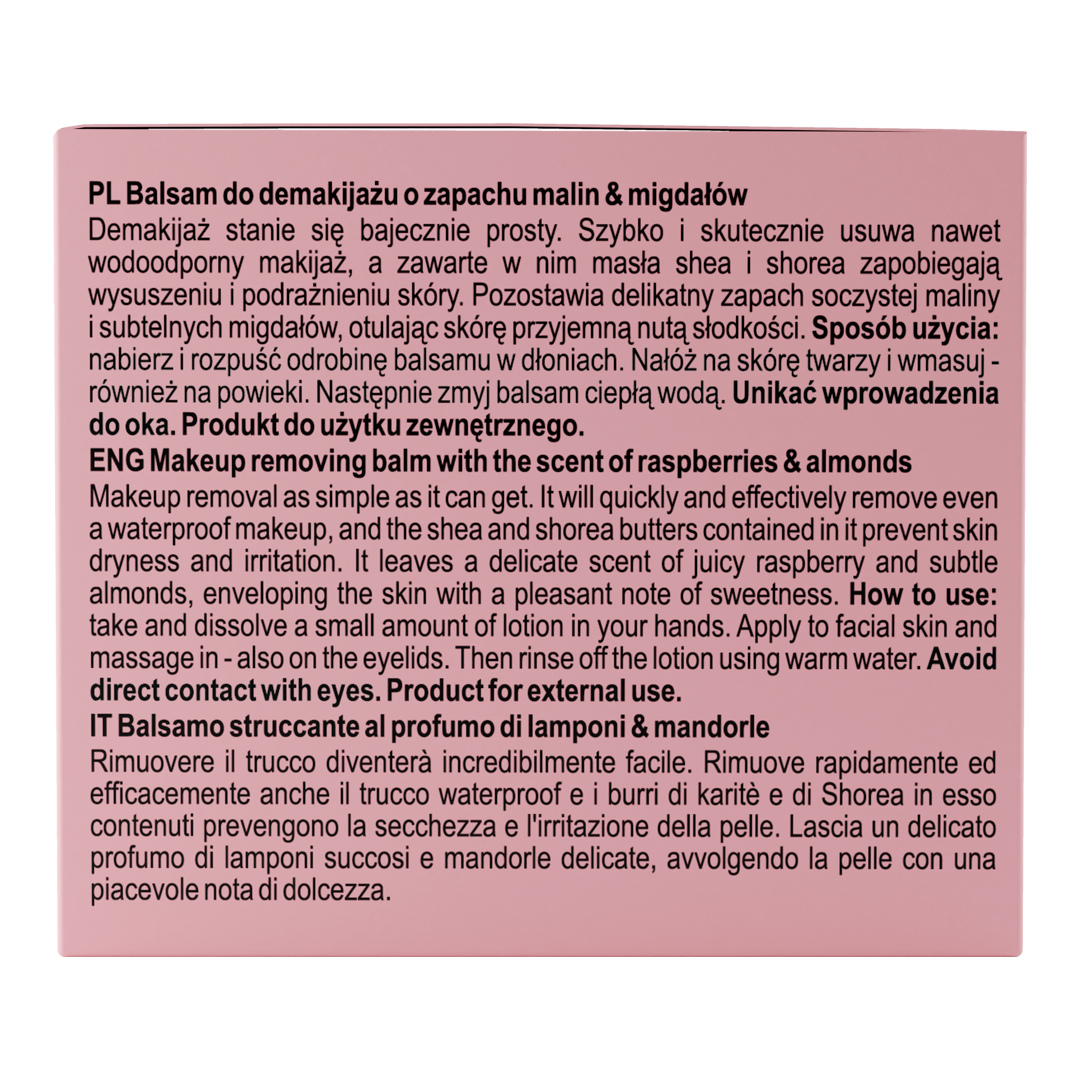 PL Balsam do demakijażu o zapachu malin & migdałów

Demakijaż stanie się bajecznie prosty. Szybko i skutecznie usuwa nawet wodoodporny makijaż, a zawarte w nim masła shea i shorea zapobiegają wysuszeniu i podrażnieniu skóry. Pozostawia delikatny zapach soczystej maliny i subtelnych migdałów, otulając skórę przyjemną nutą słodkości. Sposób użycia: nabierz i rozpuść odrobinę balsamu w dłoniach. Nałóż na skórę twarzy i wmasuj - również na powieki. Następnie zmyj balsam ciepłą wodą. Unikać wprowadzenia do oka. Produkt do użytku zewnętrznego.

ENG Makeup removing balm with the scent of raspberries & almonds

Makeup removal as simple as it can get. It will quickly and effectively remove even a waterproof makeup, and the shea and shorea butters contained in it prevent skin dryness and irritation. It leaves a delicate scent of juicy raspberry and subtle almonds, enveloping the skin with a pleasant note of sweetness. How to use: take and dissolve a small amount of lotion in your hands. Apply to facial skin and massage in - also on the eyelids. Then rinse off the lotion using warm water. Avoid direct contact with eyes. Product for external use.

IT Balsamo struccante al profumo di lamponi & mandorle

Rimuovere il trucco diventerà incredibilmente facile. Rimuove rapidamente ed efficacemente anche il trucco waterproof e i burri di karitè e di Shorea in esso contenuti prevengono la secchezza e l'irritazione della pelle. Lascia un delicato profumo di lamponi succosi e mandorle delicate, avvolgendo la pelle con una piacevole nota di dolcezza.